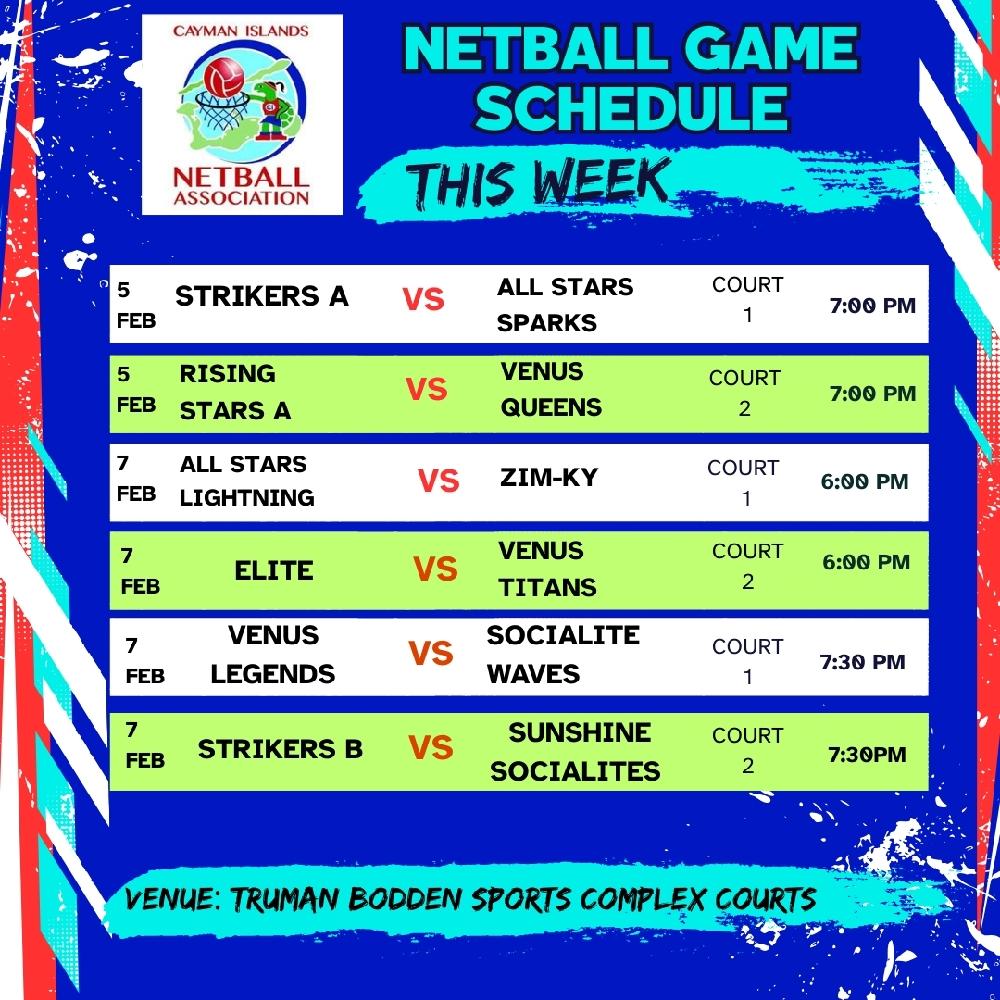 CAYMAN ISLANDS
NETBALL
ASSOCIATION

NETBALL GAME SCHEDULE

THIS WEEK

| 5 FEB | STRIKERS A | VS | ALL STARS SPARKS | COURT 1 | 7:00 PM |
|---|---|---|---|---|---|
| 5 FEB | RISING STARS A | VS | VENUS QUEENS | COURT 2 | 7:00 PM |
| 7 FEB | ALL STARS LIGHTNING | VS | ZIM-KY | COURT 1 | 6:00 PM |
| 7 FEB | ELITE | VS | VENUS TITANS | COURT 2 | 6:00 PM |
| 7 FEB | VENUS LEGENDS | VS | SOCIALITE WAVES | COURT 1 | 7:30 PM |
| 7 FEB | STRIKERS B | VS | SUNSHINE SOCIALITES | COURT 2 | 7:30PM |

VENUE: TRUMAN BODDEN SPORTS COMPLEX COURTS